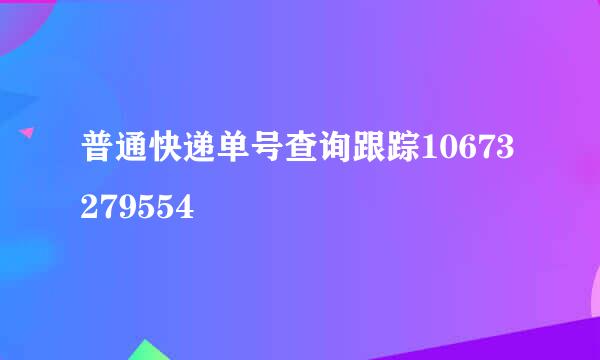 普通快递单号查询跟踪10673279554